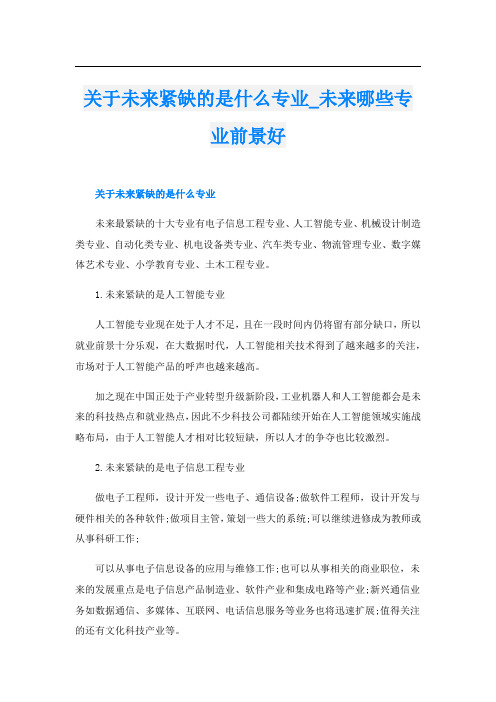 关于未来紧缺的是什么专业_未来哪些专业前景好

关于未来紧缺的是什么专业

未来最紧缺的十大专业有电子信息工程专业、人工智能专业、机械设计制造类专业、自动化类专业、机电设备类专业、汽车类专业、物流管理专业、数字媒体艺术专业、小学教育专业、土木工程专业。

1. 未来紧缺的是人工智能专业

人工智能专业现在处于人才不足，且在一段时间内仍将留有部分缺口，所以就业前景十分乐观，在大数据时代，人工智能相关技术得到了越来越多的关注，市场对于人工智能产品的呼声也越来越高。

加之现在中国正处于产业转型升级新阶段，工业机器人和人工智能都会是未来的科技热点和就业热点，因此不少科技公司都陆续开始在人工智能领域实施战略布局，由于人工智能人才相对比较短缺，所以人才的争夺也比较激烈。

2. 未来紧缺的是电子信息工程专业

做电子工程师，设计开发一些电子、通信设备;做软件工程师，设计开发与硬件相关的各种软件;做项目主管，策划一些大的系统;可以继续进修成为教师或从事科研工作;

可以从事电子信息设备的应用与维修工作;也可以从事相关的商业职位，未来的发展重点是电子信息产品制造业、软件产业和集成电路等产业;新兴通信业务如数据通信、多媒体、互联网、电话信息服务等业务也将迅速扩展;值得关注的还有文化科技产业等。